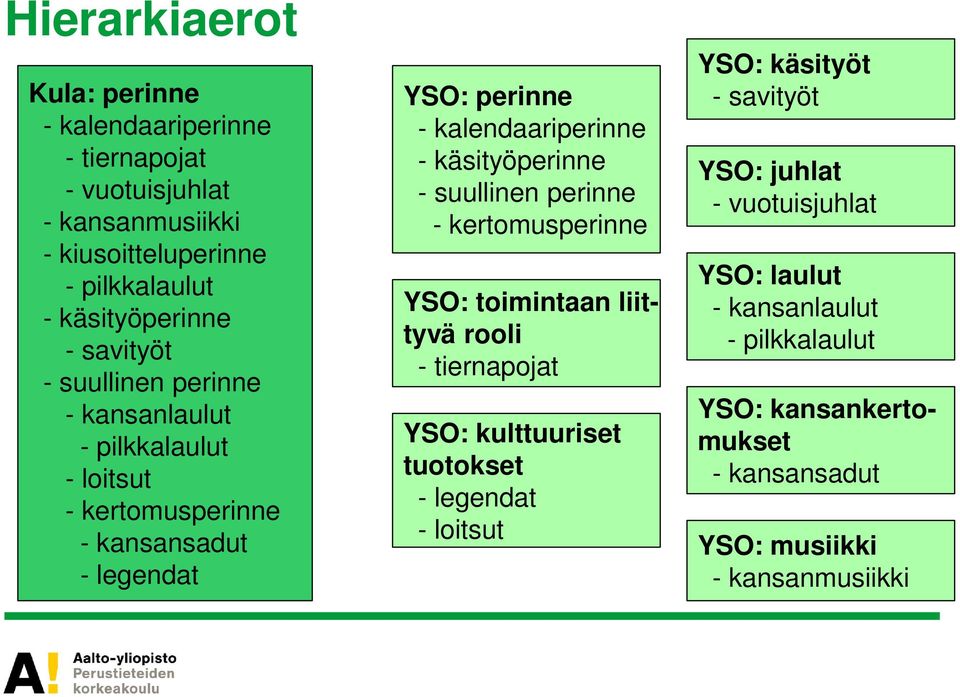 Hierarkiaerot

Kula: perinne
- kalendaariperinne
- tiernapojat
- vuotuisjuhlat
- kansanmusiikki
- kiusoitteluperinne
- pilkkalaulut
- käsityöperinne
- savityöt
- suullinen perinne
- kansanlaulut
- pilkkalaulut
- loitsut
- kertomusperinne
- kansansadut
- legendat

YSO: perinne
- kalendaariperinne
- käsityöperinne
- suullinen perinne
- kertomusperinne

YSO: toimintaan liittyvä rooli
- tiernapojat

YSO: kulttuuriset tuotokset
- legendat
- loitsut

YSO: käsityöt
- savityöt

YSO: juhlat
- vuotuisjuhlat

YSO: laulut
- kansanlaulut
- pilkkalaulut

YSO: kansankertomukset
- kansansadut

YSO: musiikki
- kansanmusiikki

A!
Aalto-yliopisto
Perustieteiden korkeakoulu